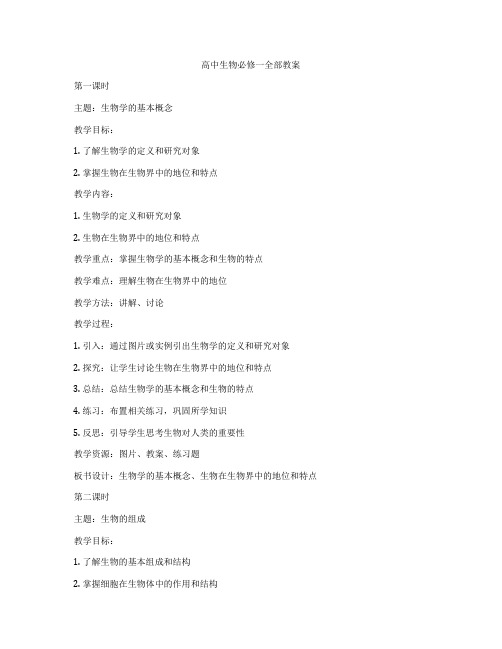 高中生物必修一全部教案

第一课时

主题：生物学的基本概念

教学目标：

1. 了解生物学的定义和研究对象

2. 掌握生物在生物界中的地位和特点

教学内容：

1. 生物学的定义和研究对象

2. 生物在生物界中的地位和特点

教学重点：掌握生物学的基本概念和生物的特点

教学难点：理解生物在生物界中的地位

教学方法：讲解、讨论

教学过程：

1. 引入：通过图片或实例引出生物学的定义和研究对象

2. 探究：让学生讨论生物在生物界中的地位和特点

3. 总结：总结生物学的基本概念和生物的特点

4. 练习：布置相关练习，巩固所学知识

5. 反思：引导学生思考生物对人类的重要性

教学资源：图片、教案、练习题

板书设计：生物学的基本概念、生物在生物界中的地位和特点

第二课时

主题：生物的组成

教学目标：

1. 了解生物的基本组成和结构

2. 掌握细胞在生物体中的作用和结构